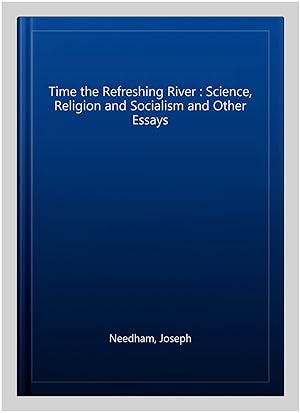 Time the Refreshing River : Science, Religion and Socialism and Other Essays

Needham, Joseph